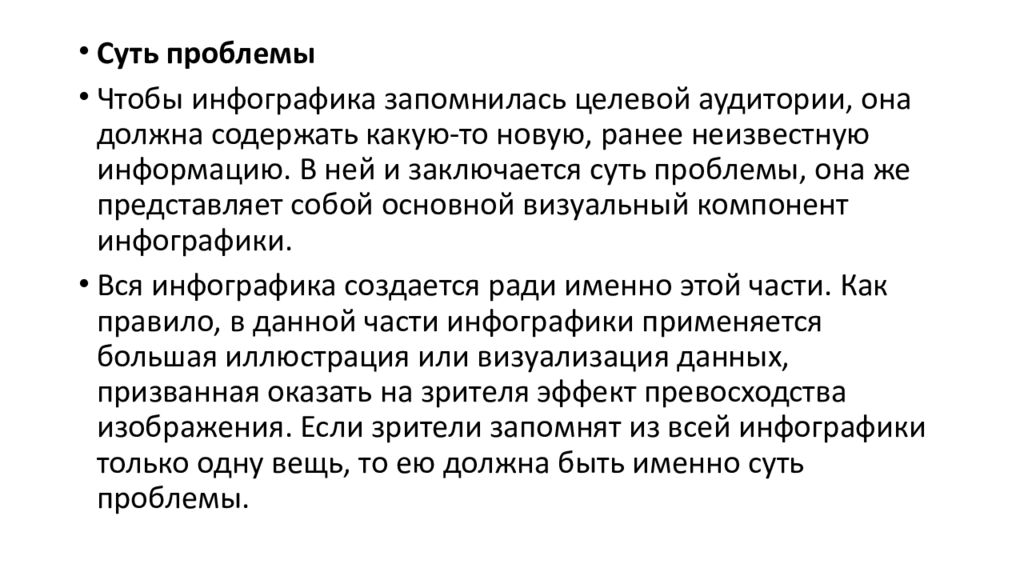 • Суть проблемы

• Чтобы инфографика запомнилась целевой аудитории, она должна содержать какую-то новую, ранее неизвестную информацию. В ней и заключается суть проблемы, она же представляет собой основной визуальный компонент инфографики.

• Вся инфографика создается ради именно этой части. Как правило, в данной части инфографики применяется большая иллюстрация или визуализация данных, призванная оказать на зрителя эффект превосходства изображения. Если зрители запомнят из всей инфографики только одну вещь, то ею должна быть именно суть проблемы.